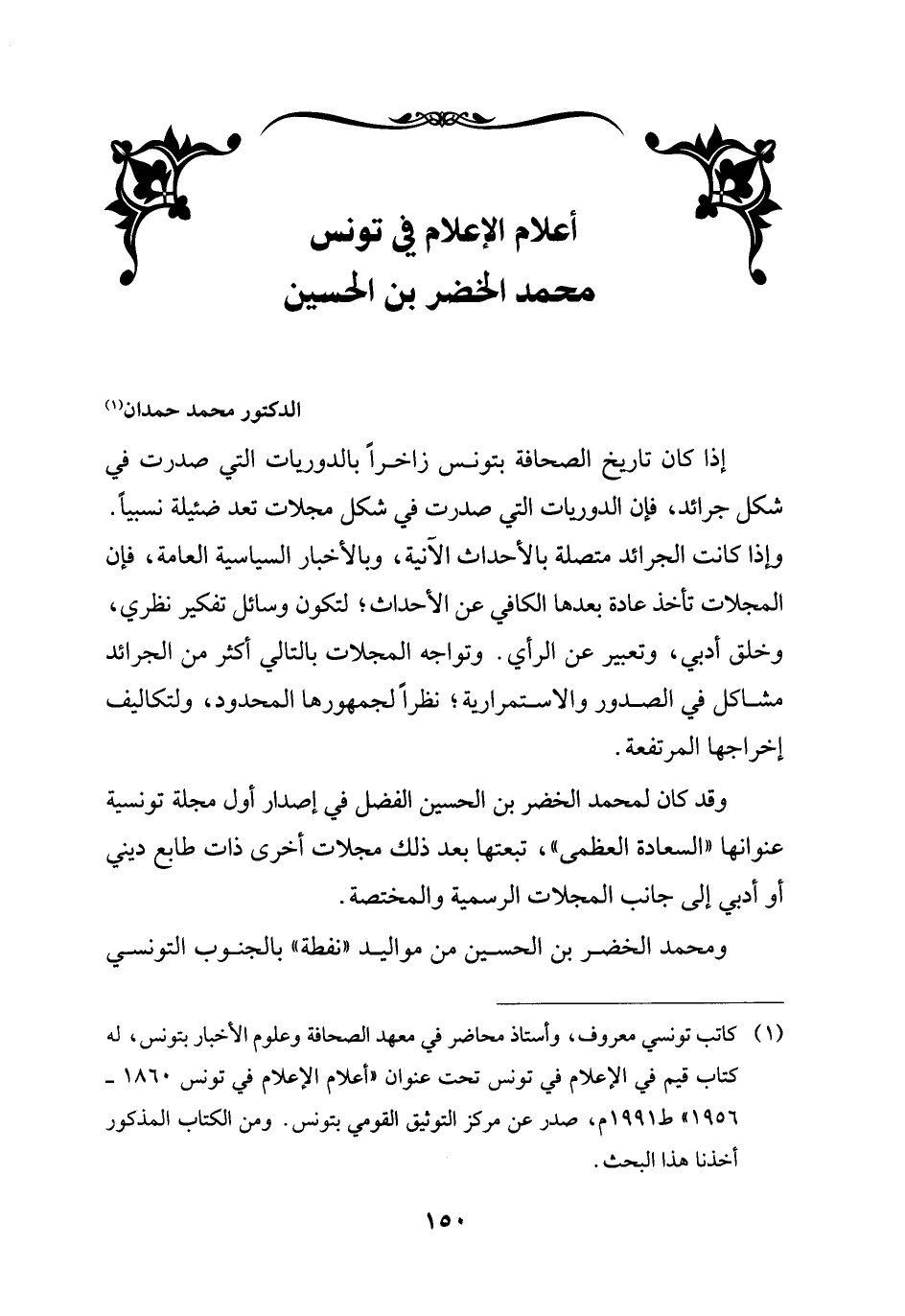 أعلام الإعلام في تونس
محمد الخضر بن الحسين

الدكتور محمد حمدان(١)

إذا كان تاريخ الصحافة بتونس زاخراً بالدوريات التي صدرت في شكل جرائد، فإن الدوريات التي صدرت في شكل مجلات تعد ضئيلة نسبياً. وإذا كانت الجرائد متصلة بالأحداث الآنية، وبالأخبار السياسية العامة، فإن المجلات تأخذ عادة بعدها الكافي عن الأحداث؛ لتكون وسائل تفكير نظري، وخلق أدبي، وتعبير عن الرأي. وتواجه المجلات بالتالي أكثر من الجرائد مشاكل في الصدور والاستمرارية؛ نظراً لجمهورها المحدود، ولتكاليف إخراجها المرتفعة.

وقد كان لمحمد الخضر بن الحسين الفضل في إصدار أول مجلة تونسية عنوانها «السعادة العظمى»، تبعتها بعد ذلك مجلات أخرى ذات طابع ديني أو أدبي إلى جانب المجلات الرسمية والمختصة.

ومحمد الخضر بن الحسين من مواليد «نفطة» بالجنوب التونسي

(١) كاتب تونسي معروف، وأستاذ محاضر في معهد الصحافة وعلوم الأخبار بتونس، له كتاب قيم في الإعلام في تونس تحت عنوان «أعلام الإعلام في تونس ١٨٦٠ - ١٩٥٦» ط١٩٩١م، صدر عن مركز التوثيق القومي بتونس. ومن الكتاب المذكور أخذنا هذا البحث.

١٥٠